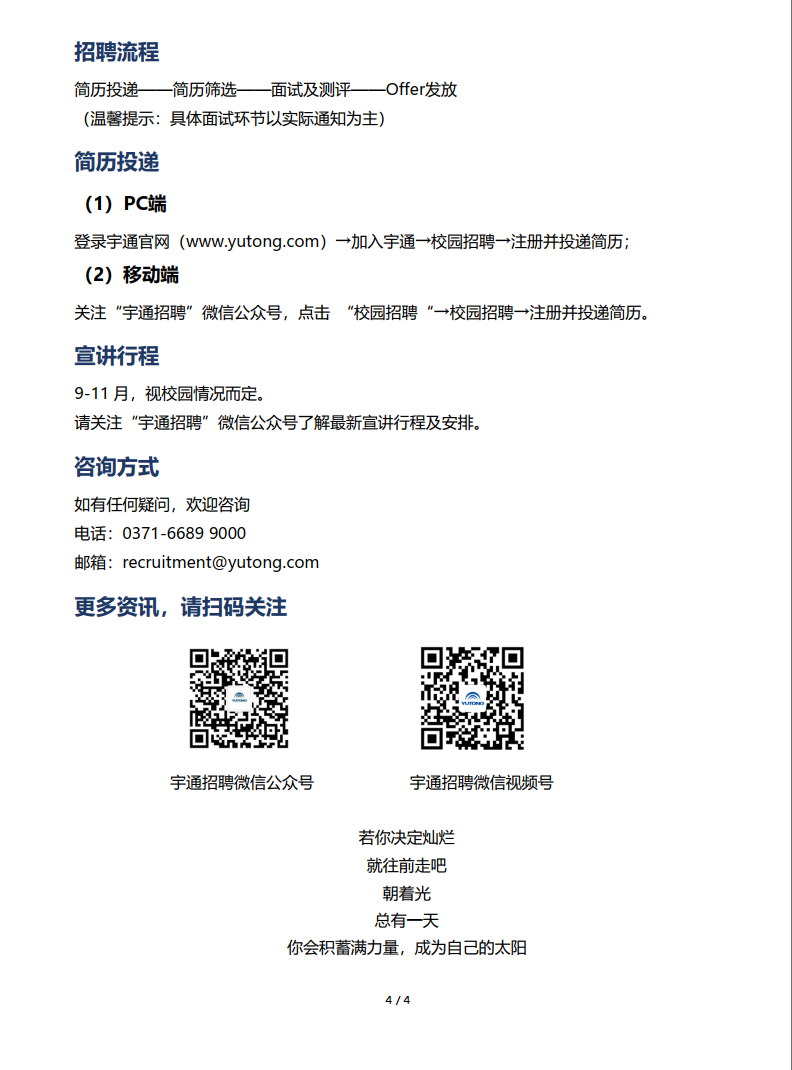 招聘流程

简历投递——简历筛选——面试及测评——Offer发放
（温馨提示：具体面试环节以实际通知为主）

简历投递

（1）PC端

登录宇通官网（www.yutong.com）→加入宇通→校园招聘→注册并投递简历；

（2）移动端

关注“宇通招聘”微信公众号，点击 “校园招聘“→校园招聘→注册并投递简历。

宣讲行程

9-11 月，视校园情况而定。
请关注“宇通招聘”微信公众号了解最新宣讲行程及安排。

咨询方式

如有任何疑问，欢迎咨询
电话：0371-6689 9000
邮箱：recruitment@yutong.com

更多资讯，请扫码关注

YUTONG

宇通招聘微信公众号

YUTONG

宇通招聘微信视频号

若你决定灿烂
就往前走吧
朝着光
总有一天
你会积蓄满力量，成为自己的太阳

4 / 4